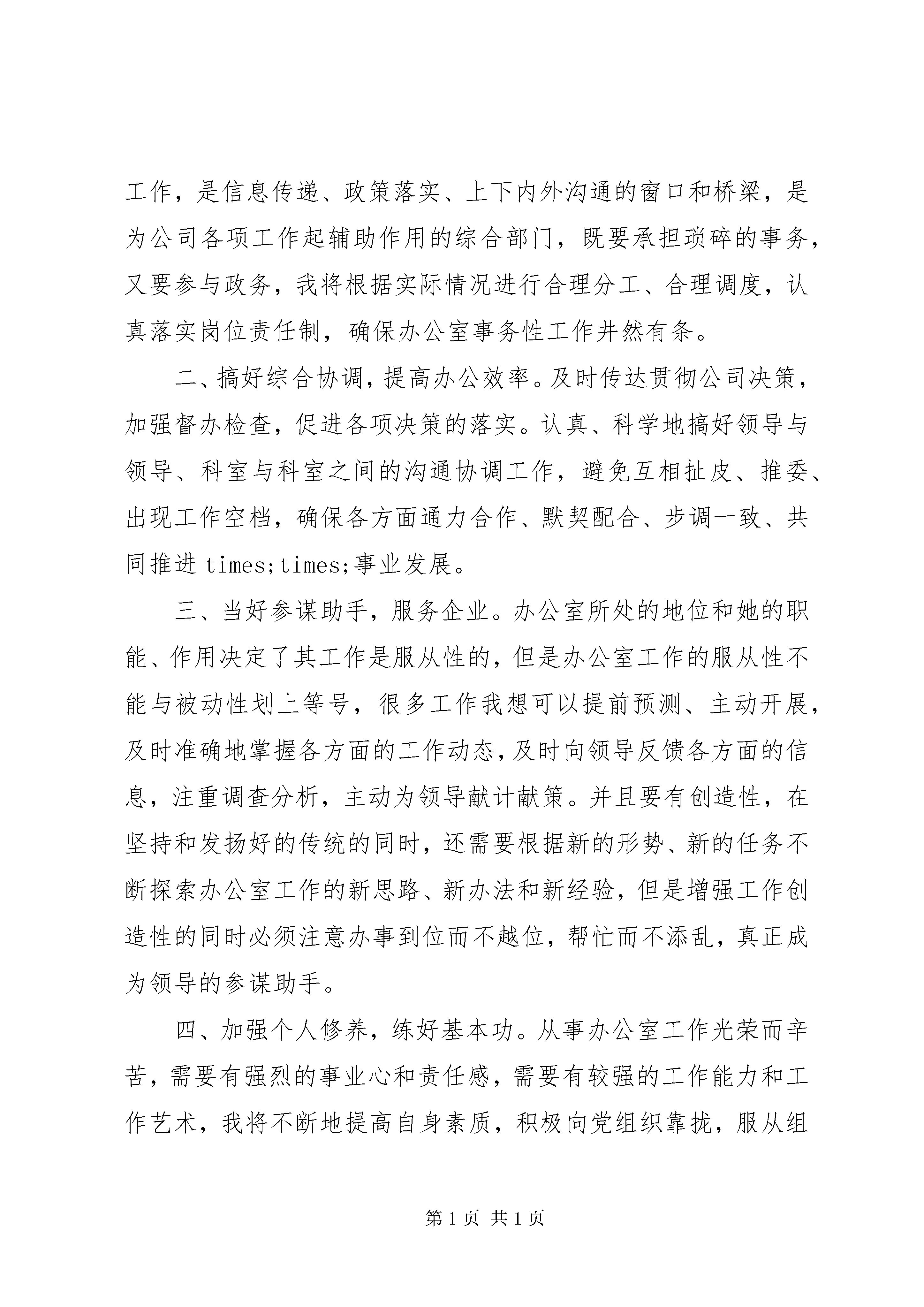 工作，是信息传递、政策落实、上下内外沟通的窗口和桥梁，是为公司各项工作起辅助作用的综合部门，既要承担琐碎的事务，又要参与政务，我将根据实际情况进行合理分工、合理调度，认真落实岗位责任制，确保办公室事务性工作井然有条。

二、搞好综合协调，提高办公效率。及时传达贯彻公司决策，加强督办检查，促进各项决策的落实。认真、科学地搞好领导与领导、科室与科室之间的沟通协调工作，避免互相扯皮、推委、出现工作空档，确保各方面通力合作、默契配合、步调一致、共同推进 times;times;事业发展。

三、当好参谋助手，服务企业。办公室所处的地位和她的职能、作用决定了其工作是服从性的，但是办公室工作的服从性不能与被动性划上等号，很多工作我想可以提前预测、主动开展，及时准确地掌握各方面的工作动态，及时向领导反馈各方面的信息，注重调查分析，主动为领导献计献策。并且要有创造性，在坚持和发扬好的传统的同时，还需要根据新的形势、新的任务不断探索办公室工作的新思路、新办法和新经验，但是增强工作创造性的同时必须注意办事到位而不越位，帮忙而不添乱，真正成为领导的参谋助手。

四、加强个人修养，练好基本功。从事办公室工作光荣而辛苦，需要有强烈的事业心和责任感，需要有较强的工作能力和工作艺术，我将不断地提高自身素质，积极向党组织靠拢，服从组

第 1 页 共 1 页